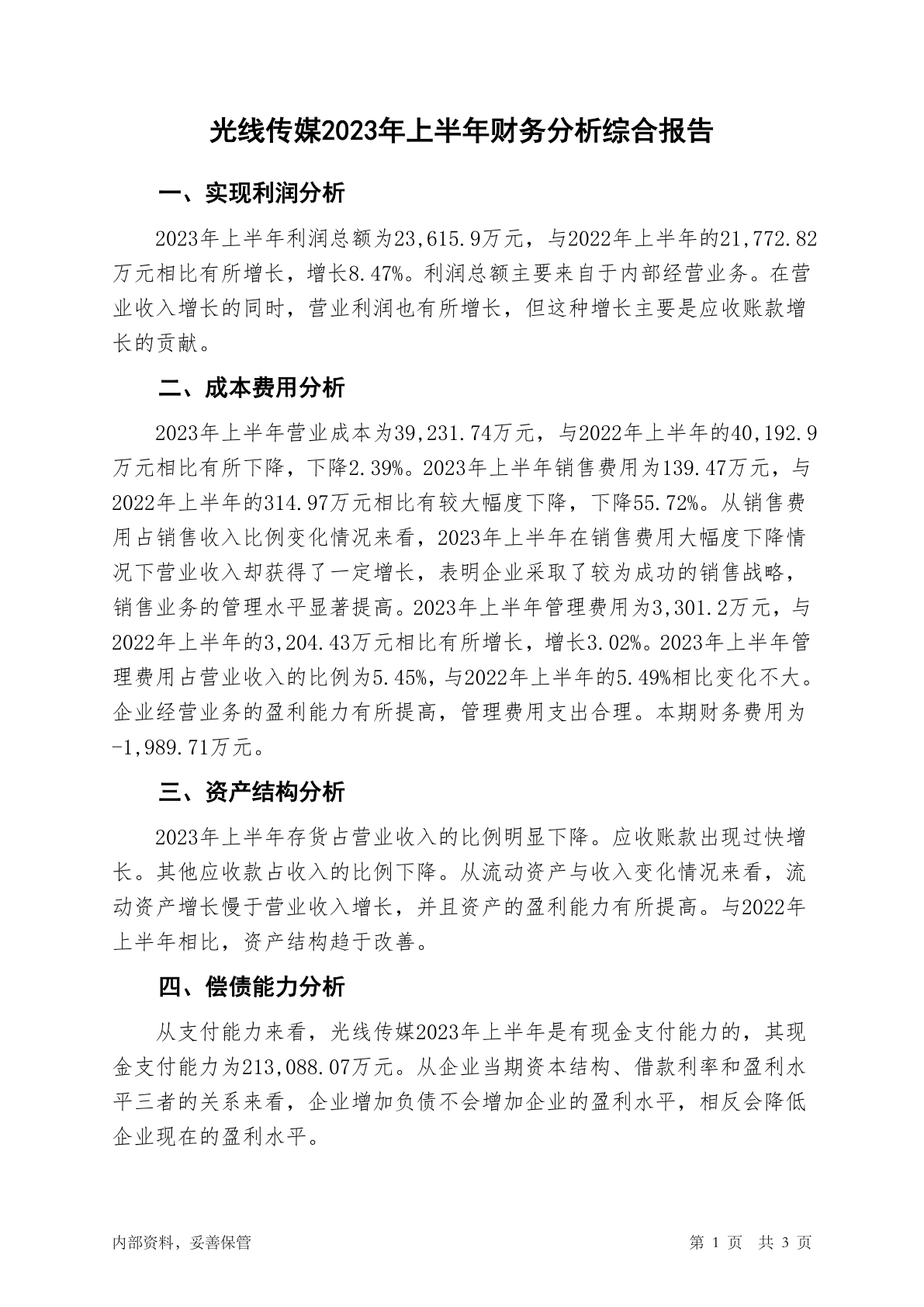 光线传媒2023年上半年财务分析综合报告

一、实现利润分析

2023年上半年利润总额为23,615.9万元，与2022年上半年的21,772.82万元相比有所增长，增长8.47%。利润总额主要来自于内部经营业务。在营业收入增长的同时，营业利润也有所增长，但这种增长主要是应收账款增长的贡献。

二、成本费用分析

2023年上半年营业成本为39,231.74万元，与2022年上半年的40,192.9万元相比有所下降，下降2.39%。2023年上半年销售费用为139.47万元，与2022年上半年的314.97万元相比有较大幅度下降，下降55.72%。从销售费用占销售收入比例变化情况来看，2023年上半年在销售费用大幅度下降情况下营业收入却获得了一定增长，表明企业采取了较为成功的销售战略，销售业务的管理水平显著提高。2023年上半年管理费用为3,301.2万元，与2022年上半年的3,204.43万元相比有所增长，增长3.02%。2023年上半年管理费用占营业收入的比例为5.45%，与2022年上半年的5.49%相比变化不大。企业经营业务的盈利能力有所提高，管理费用支出合理。本期财务费用为-1,989.71万元。

三、资产结构分析

2023年上半年存货占营业收入的比例明显下降。应收账款出现过快增长。其他应收款占收入的比例下降。从流动资产与收入变化情况来看，流动资产增长慢于营业收入增长，并且资产的盈利能力有所提高。与2022年上半年相比，资产结构趋于改善。

四、偿债能力分析

从支付能力来看，光线传媒2023年上半年是有现金支付能力的，其现金支付能力为213,088.07万元。从企业当期资本结构、借款利率和盈利水平三者的关系来看，企业增加负债不会增加企业的盈利水平，相反会降低企业现在的盈利水平。

内部资料，妥善保管

第 1 页 共 3 页